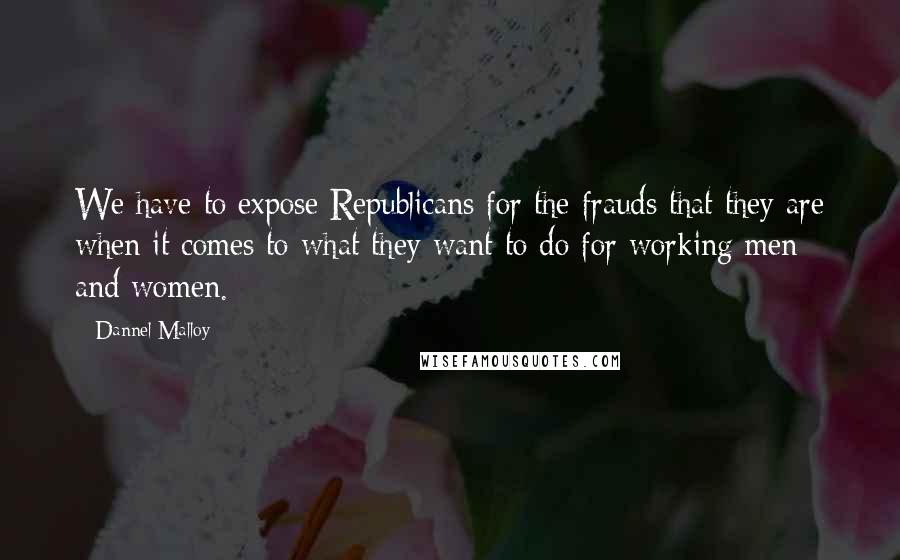 We have to expose Republicans for the frauds that they are when it comes to what they want to do for working men and women.

Dannel Malloy

WISEFAMOUSQUOTES.COM